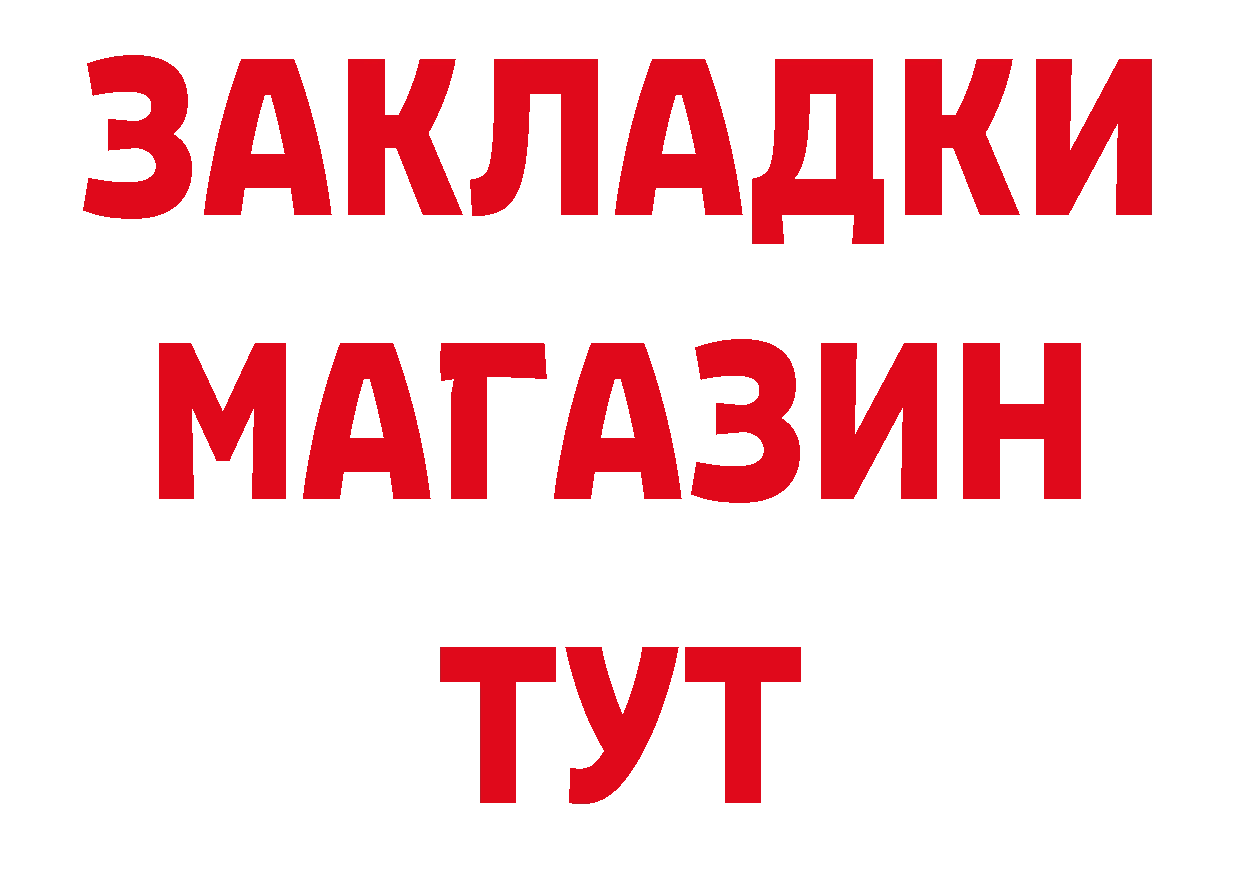 ЗАКЛАДКИ
МАГАЗИН
ТУТ